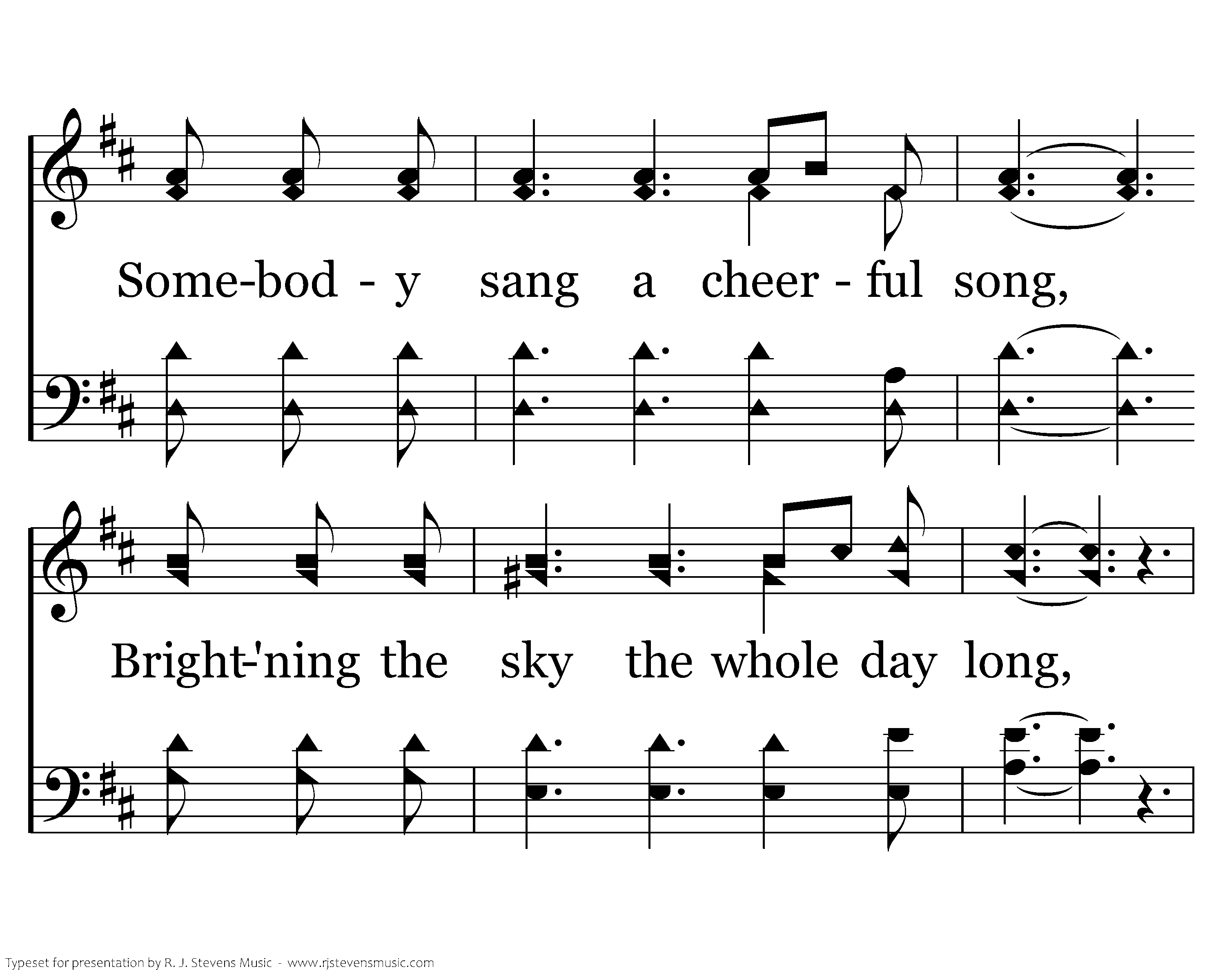 Some-bod - y sang a cheer - ful song,

Bright-'ning the sky the whole day long,

Typeset for presentation by R. J. Stevens Music - www.rjstevensmusic.com